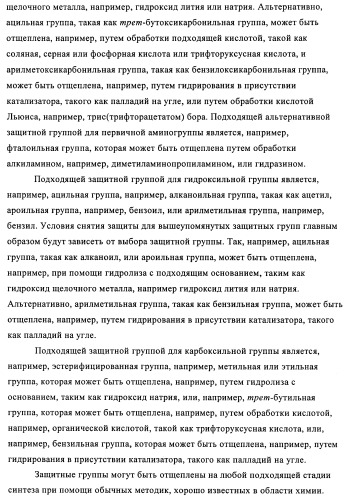 щелочного металла, например, гидроксид лития или натрия. Альтернативно, ацильная группа, такая как трет-бутоксикарбонильная группа, может быть отщеплена, например, путем обработки подходящей кислотой, такой как соляная, серная или фосфорная кислота или трифторуксусная кислота, и арилметоксикарбонильная группа, такая как бензилоксикарбонильная группа, может быть отщеплена, например, путем гидрирования в присутствии катализатора, такого как палладий на угле, или путем обработки кислотой Льюиса, например, трис(трифторацетатом) бора. Подходящей альтернативной защитной группой для первичной аминогруппы является, например, фталоильная группа, которая может быть отщеплена путем обработки алкиламином, например, диметиламинопропиламином, или гидразином.

Подходящей защитной группой для гидроксильной группы является, например, ацильная группа, например, алканоильная группа, такая как ацетил, ароильная группа, например, бензоил, или арилметильная группа, например, бензил. Условия снятия защиты для вышеупомянутых защитных групп главным образом будут зависеть от выбора защитной группы. Так, например, ацильная группа, такая как алканоил, или ароильная группа, может быть отщеплена, например, при помощи гидролиза с подходящим основанием, таким как гидроксид щелочного металла, например гидроксид лития или натрия. Альтернативно, арилметильная группа, такая как бензильная группа, может быть отщеплена, например, путем гидрирования в присутствии катализатора, такого как палладий на угле.

Подходящей защитной группой для карбоксильной группы является, например, эстерифицированная группа, например, метильная или этильная группа, которая может быть отщеплена, например, путем гидролиза с основанием, таким как гидроксид натрия, или, например, трет-бутильная группа, которая может быть отщеплена, например, путем обработки кислотой, например, органической кислотой, такой как трифторуксусная кислота, или, например, бензильная группа, которая может быть отщеплена, например, путем гидрирования в присутствии катализатора, такого как палладий на угле.

Защитные группы могут быть отщеплены на любой подходящей стадии синтеза при помощи обычных методик, хорошо известных в области химии.